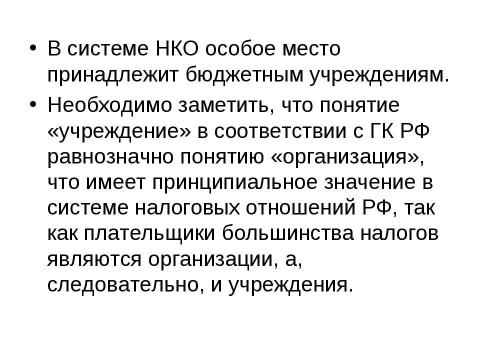 • В системе НКО особое место принадлежит бюджетным учреждениям.

• Необходимо заметить, что понятие «учреждение» в соответствии с ГК РФ равнозначно понятию «организация», что имеет принципиальное значение в системе налоговых отношений РФ, так как плательщики большинства налогов являются организации, а, следовательно, и учреждения.